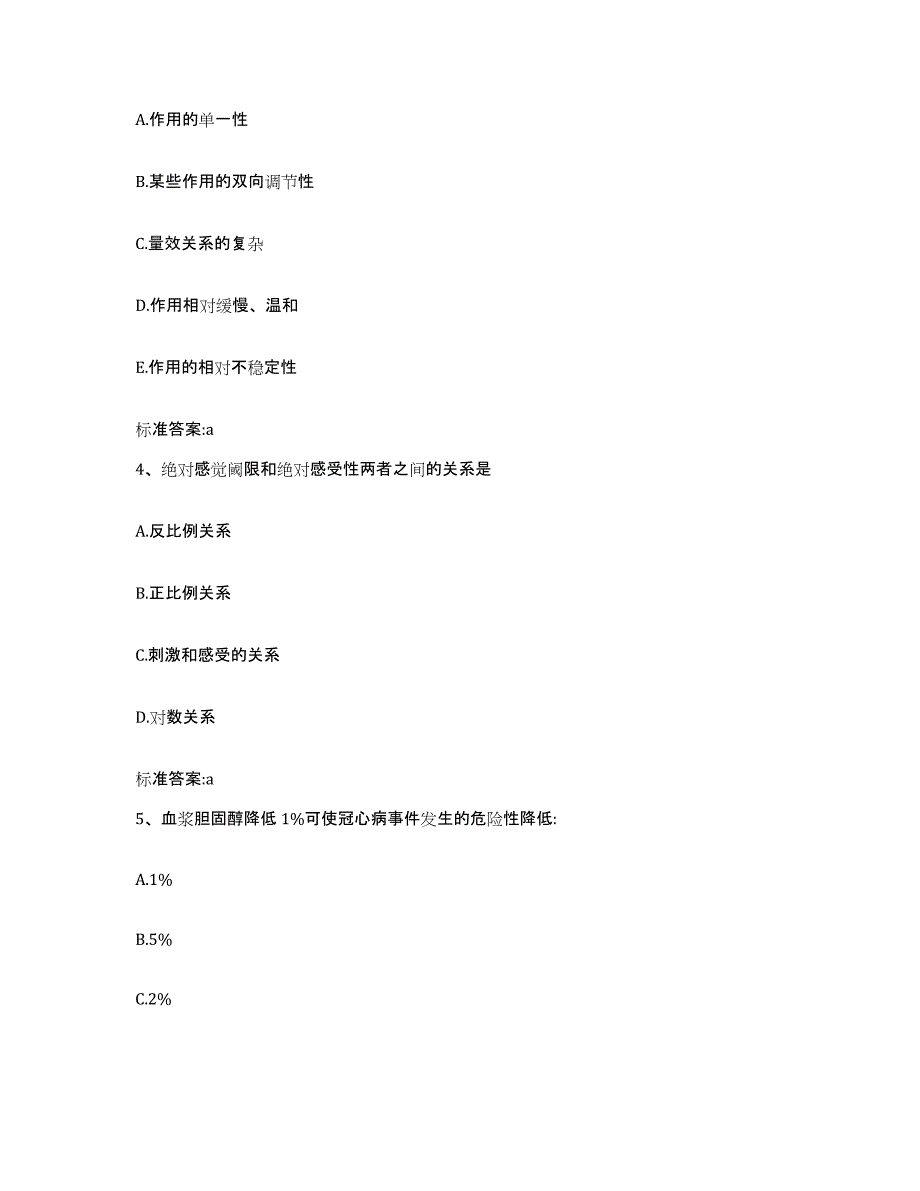 A.作用的单一性

B.某些作用的双向调节性

C.量效关系的复杂

D.作用相对缓慢、温和

E.作用的相对不稳定性

标准答案:a

4、绝对感觉阈限和绝对感受性两者之间的关系是

A.反比例关系

B.正比例关系

C.刺激和感受的关系

D.对数关系

标准答案:a

5、血浆胆固醇降低 1%可使冠心病事件发生的危险性降低:

A.1%

B.5%

C.2%